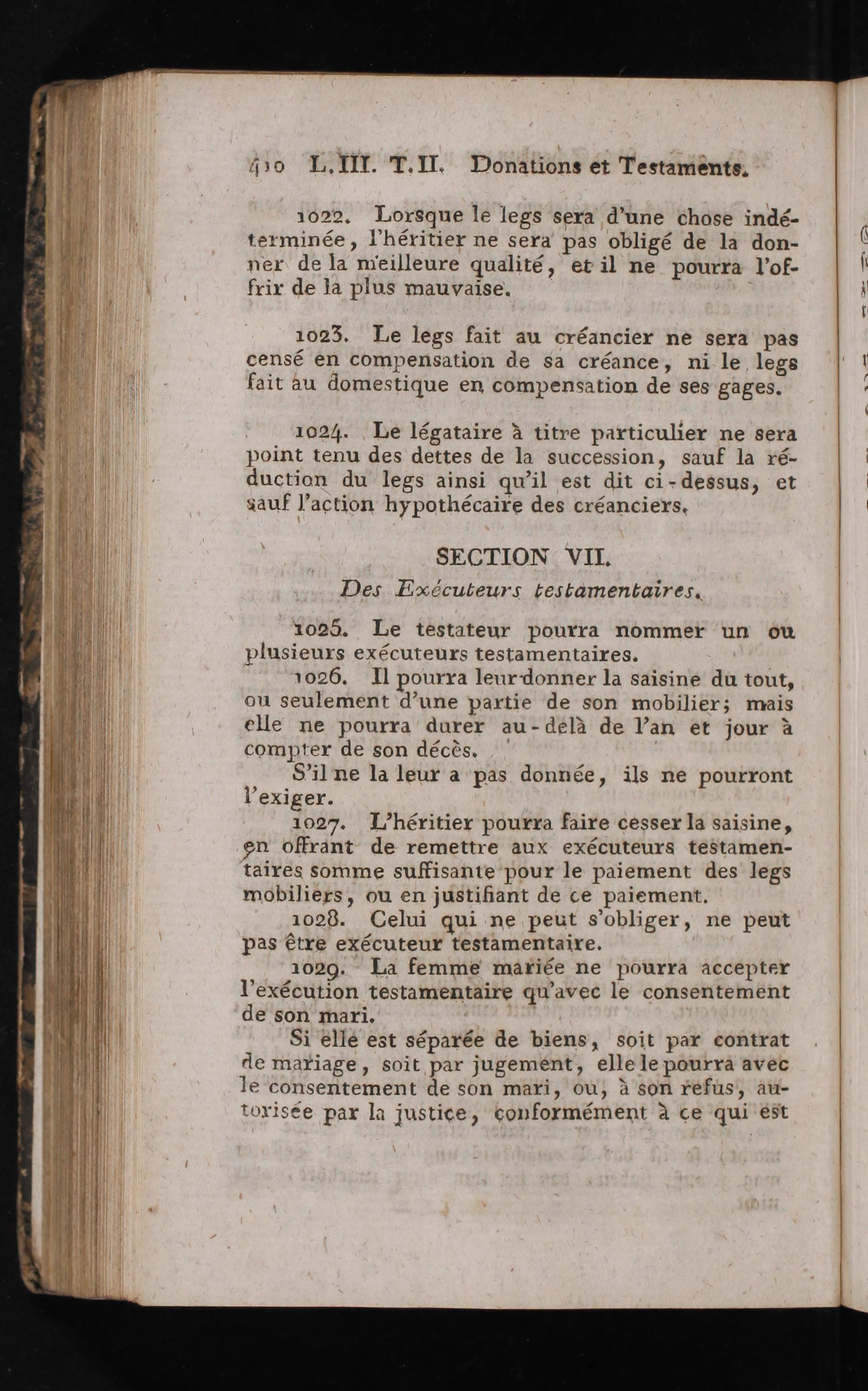 410 L. III. T. II. Donations et Testaments.

1022. Lorsque le legs sera d'une chose indéterminée, l'héritier ne sera pas obligé de la donner de la meilleure qualité, et il ne pourra l'offrir de la plus mauvaise.

1023. Le legs fait au créancier ne sera pas censé en compensation de sa créance, ni le legs fait au domestique en compensation de ses gages.

1024. Le légataire à titre particulier ne sera point tenu des dettes de la succession, sauf la réduction du legs ainsi qu'il est dit ci-dessus, et sauf l'action hypothécaire des créanciers.

SECTION VII.

Des Exécuteurs testamentaires.

1025. Le testateur pourra nommer un ou plusieurs exécuteurs testamentaires.

1026. Il pourra leur donner la saisine du tout, ou seulement d'une partie de son mobilier; mais elle ne pourra durer au-delà de l'an et jour à compter de son décès.

S'il ne la leur a pas donnée, ils ne pourront l'exiger.

1027. L'héritier pourra faire cesser la saisine, en offrant de remettre aux exécuteurs testamentaires somme suffisante pour le paiement des legs mobiliers, ou en justifiant de ce paiement.

1028. Celui qui ne peut s'obliger, ne peut pas être exécuteur testamentaire.

1029. La femme mariée ne pourra accepter l'exécution testamentaire qu'avec le consentement de son mari.

Si elle est séparée de biens, soit par contrat de mariage, soit par jugement, elle le pourra avec le consentement de son mari, ou, à son refus, autorisée par la justice, conformément à ce qui est